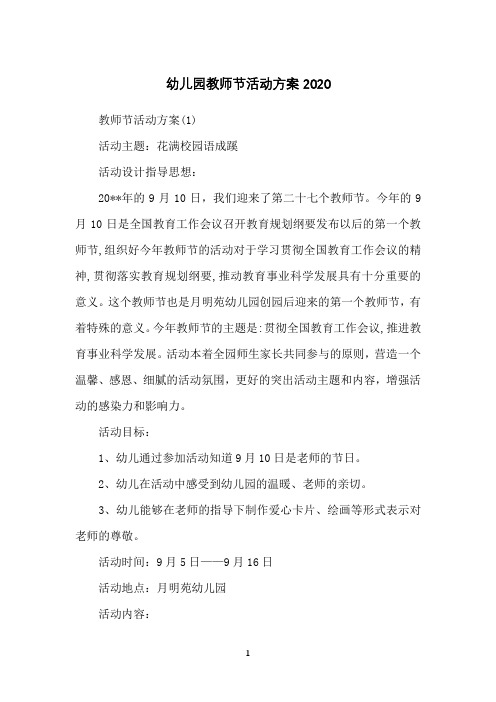 幼儿园教师节活动方案 2020

教师节活动方案(1)

活动主题：花满校园语成蹊

活动设计指导思想：

20**年的 9 月 10 日，我们迎来了第二十七个教师节。今年的 9 月 10 日是全国教育工作会议召开教育规划纲要发布以后的第一个教师节,组织好今年教师节的活动对于学习贯彻全国教育工作会议的精神,贯彻落实教育规划纲要,推动教育事业科学发展具有十分重要的意义。这个教师节也是月明苑幼儿园创园后迎来的第一个教师节，有着特殊的意义。今年教师节的主题是:贯彻全国教育工作会议,推进教育事业科学发展。活动本着全园师生家长共同参与的原则，营造一个温馨、感恩、细腻的活动氛围，更好的突出活动主题和内容，增强活动的感染力和影响力。

活动目标：

1、幼儿通过参加活动知道 9 月 10 日是老师的节日。

2、幼儿在活动中感受到幼儿园的温暖、老师的亲切。

3、幼儿能够在老师的指导下制作爱心卡片、绘画等形式表示对老师的尊敬。

活动时间：9 月 5 日——9 月 16 日

活动地点：月明苑幼儿园

活动内容：

1